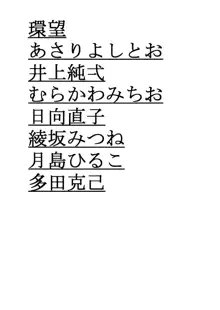 環望
あさりよしとお
井上純弌
むらかわみちお
日向直子
綾坂みつね
月島ひるこ
多田克己